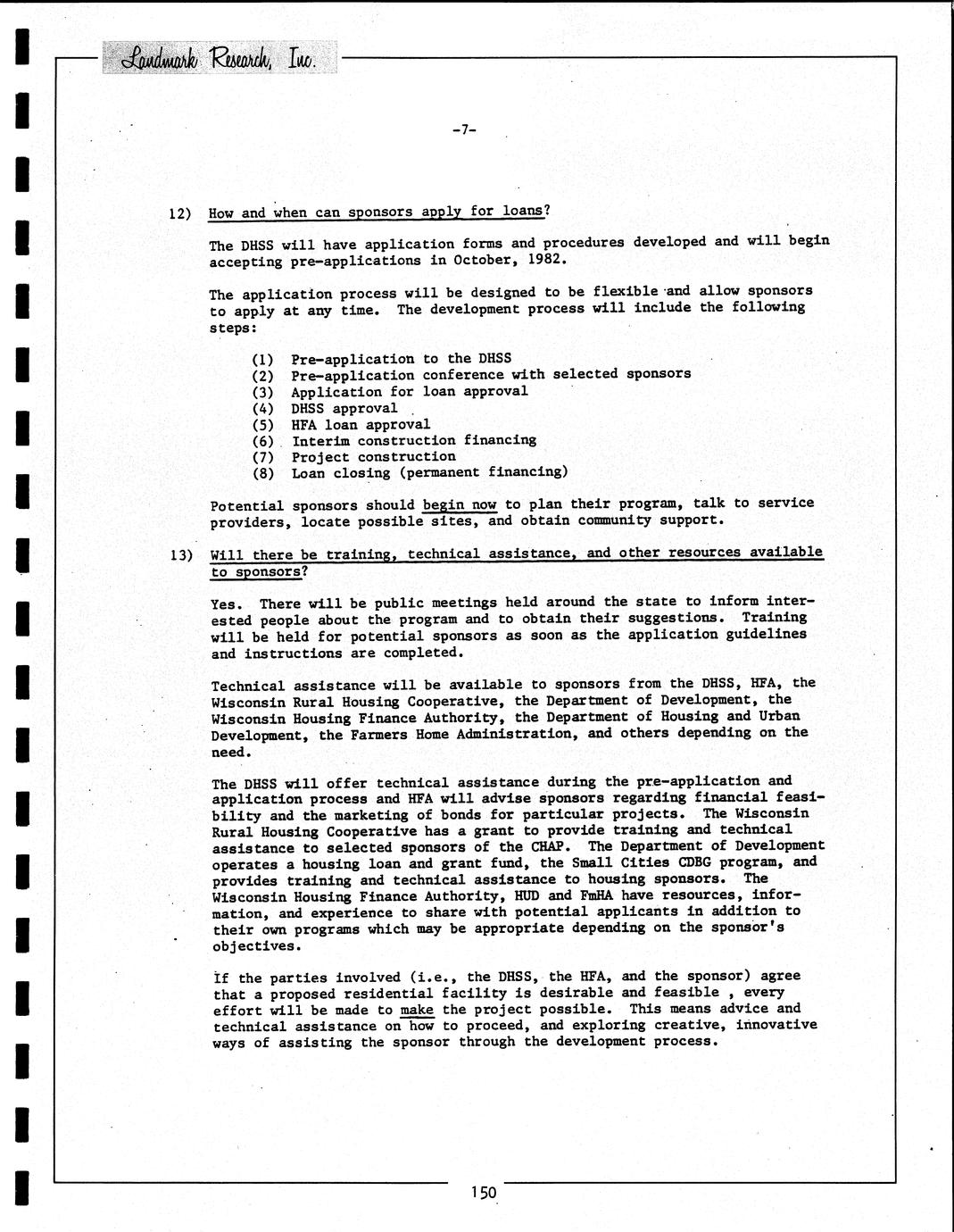 Landmark Research, Inc.

-7-

12) How and when can sponsors apply for loans?

The DHSS will have application forms and procedures developed and will begin accepting pre-applications in October, 1982.

The application process will be designed to be flexible and allow sponsors to apply at any time. The development process will include the following steps:

(1) Pre-application to the DHSS
(2) Pre-application conference with selected sponsors
(3) Application for loan approval
(4) DHSS approval
(5) HFA loan approval
(6) Interim construction financing
(7) Project construction
(8) Loan closing (permanent financing)

Potential sponsors should begin now to plan their program, talk to service providers, locate possible sites, and obtain community support.

13) Will there be training, technical assistance, and other resources available to sponsors?

Yes. There will be public meetings held around the state to inform interested people about the program and to obtain their suggestions. Training will be held for potential sponsors as soon as the application guidelines and instructions are completed.

Technical assistance will be available to sponsors from the DHSS, HFA, the Wisconsin Rural Housing Cooperative, the Department of Development, the Wisconsin Housing Finance Authority, the Department of Housing and Urban Development, the Farmers Home Administration, and others depending on the need.

The DHSS will offer technical assistance during the pre-application and application process and HFA will advise sponsors regarding financial feasibility and the marketing of bonds for particular projects. The Wisconsin Rural Housing Cooperative has a grant to provide training and technical assistance to selected sponsors of the CHAP. The Department of Development operates a housing loan and grant fund, the Small Cities CDBG program, and provides training and technical assistance to housing sponsors. The Wisconsin Housing Finance Authority, HUD and FmHA have resources, information, and experience to share with potential applicants in addition to their own programs which may be appropriate depending on the sponsor's objectives.

If the parties involved (i.e., the DHSS, the HFA, and the sponsor) agree that a proposed residential facility is desirable and feasible , every effort will be made to make the project possible. This means advice and technical assistance on how to proceed, and exploring creative, innovative ways of assisting the sponsor through the development process.

150